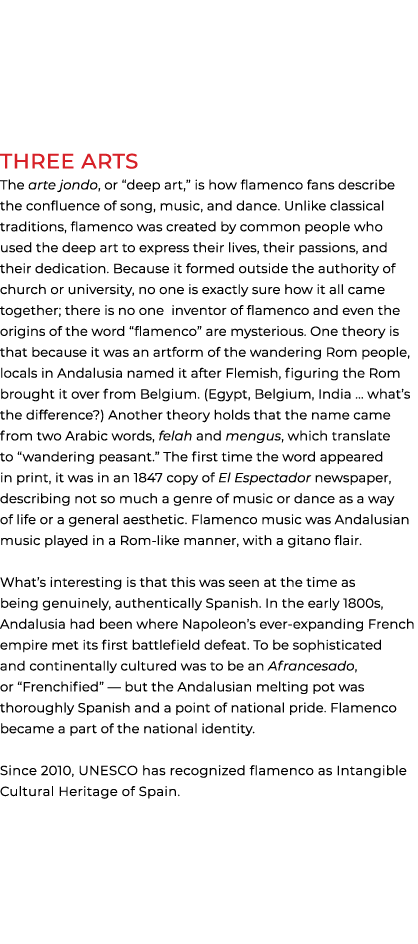 THREE ARTS

The arte jondo, or “deep art,” is how flamenco fans describe the confluence of song, music, and dance. Unlike classical traditions, flamenco was created by common people who used the deep art to express their lives, their passions, and their dedication. Because it formed outside the authority of church or university, no one is exactly sure how it all came together; there is no one inventor of flamenco and even the origins of the word “flamenco” are mysterious. One theory is that because it was an artform of the wandering Rom people, locals in Andalusia named it after Flemish, figuring the Rom brought it over from Belgium. (Egypt, Belgium, India ... what’s the difference?) Another theory holds that the name came from two Arabic words, felah and mengus, which translate to “wandering peasant.” The first time the word appeared in print, it was in an 1847 copy of El Espectador newspaper, describing not so much a genre of music or dance as a way of life or a general aesthetic. Flamenco music was Andalusian music played in a Rom-like manner, with a gitano flair.

What’s interesting is that this was seen at the time as being genuinely, authentically Spanish. In the early 1800s, Andalusia had been where Napoleon’s ever-expanding French empire met its first battlefield defeat. To be sophisticated and continentally cultured was to be an Afrancesado, or “Frenchified” — but the Andalusian melting pot was thoroughly Spanish and a point of national pride. Flamenco became a part of the national identity.

Since 2010, UNESCO has recognized flamenco as Intangible Cultural Heritage of Spain.